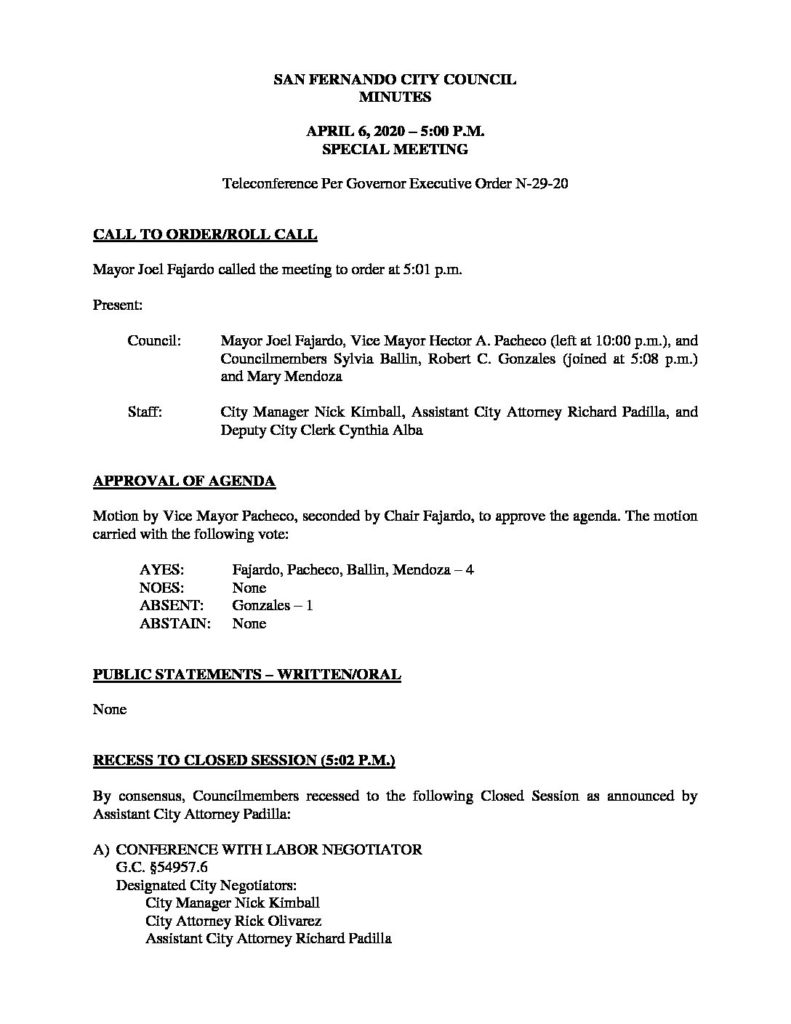 SAN FERNANDO CITY COUNCIL
MINUTES

APRIL 6, 2020 – 5:00 P.M.
SPECIAL MEETING

Teleconference Per Governor Executive Order N-29-20

CALL TO ORDER/ROLL CALL

Mayor Joel Fajardo called the meeting to order at 5:01 p.m.

Present:

Council: Mayor Joel Fajardo, Vice Mayor Hector A. Pacheco (left at 10:00 p.m.), and Councilmembers Sylvia Ballin, Robert C. Gonzales (joined at 5:08 p.m.) and Mary Mendoza

Staff: City Manager Nick Kimball, Assistant City Attorney Richard Padilla, and Deputy City Clerk Cynthia Alba

APPROVAL OF AGENDA

Motion by Vice Mayor Pacheco, seconded by Chair Fajardo, to approve the agenda. The motion carried with the following vote:

AYES: Fajardo, Pacheco, Ballin, Mendoza – 4
NOES: None
ABSENT: Gonzales – 1
ABSTAIN: None

PUBLIC STATEMENTS – WRITTEN/ORAL

None

RECESS TO CLOSED SESSION (5:02 P.M.)

By consensus, Councilmembers recessed to the following Closed Session as announced by Assistant City Attorney Padilla:

A) CONFERENCE WITH LABOR NEGOTIATOR
G.C. §54957.6
Designated City Negotiators:
City Manager Nick Kimball
City Attorney Rick Olivarez
Assistant City Attorney Richard Padilla